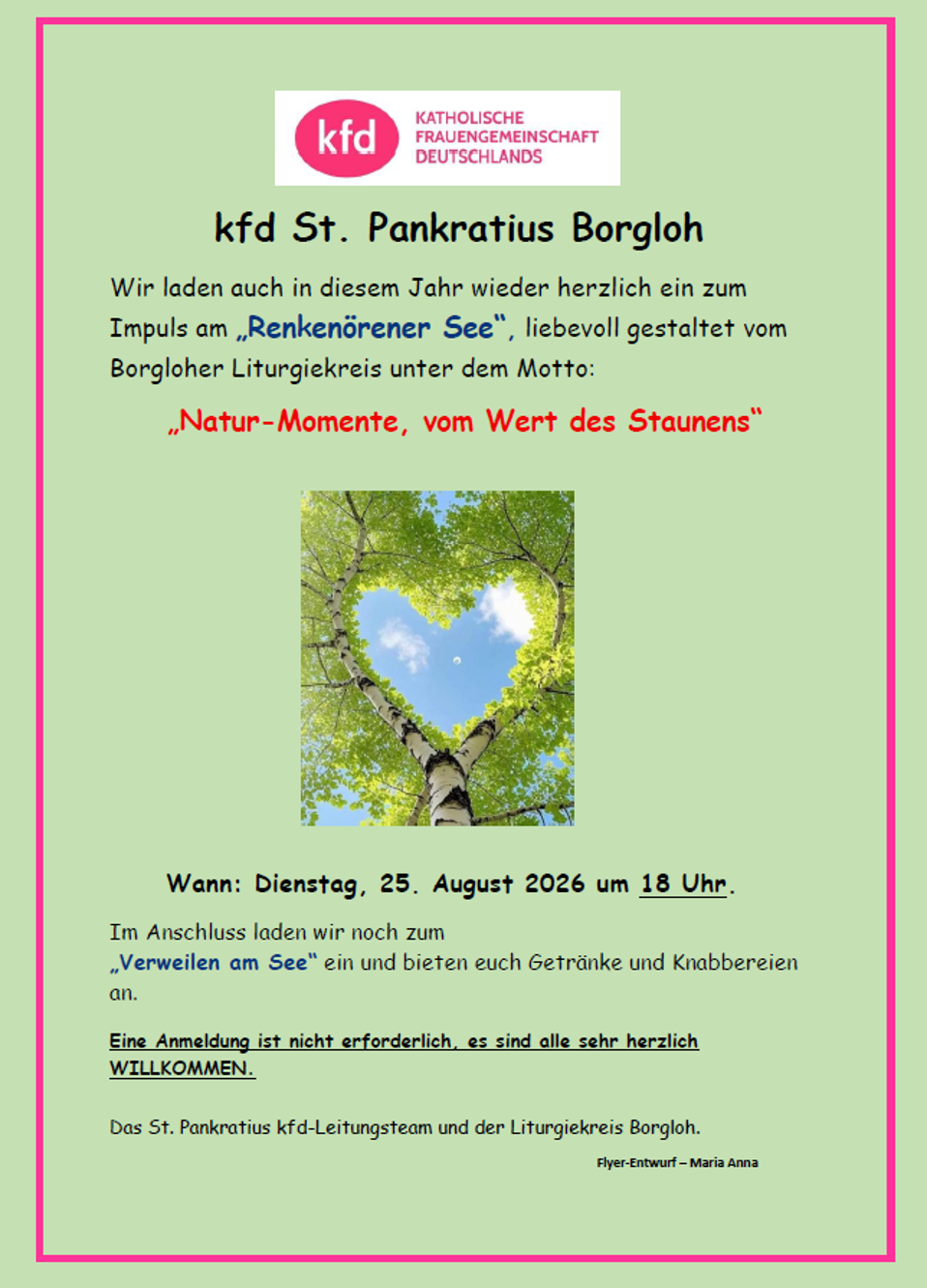 kfd
KATHOLISCHE FRAUENGEMEINSCHAFT DEUTSCHLANDS

kfd St. Pankratius Borgloh

Wir laden auch in diesem Jahr wieder herzlich ein zum Impuls am „Renkenörener See“, liebevoll gestaltet vom Borgloher Liturgiekreis unter dem Motto:

„Natur-Momente, vom Wert des Staunens“

Wann: Dienstag, 25. August 2026 um 18 Uhr.

Im Anschluss laden wir noch zum „Verweilen am See“ ein und bieten euch Getränke und Knabbereien an.

Eine Anmeldung ist nicht erforderlich, es sind alle sehr herzlich WILLKOMMEN.

Das St. Pankratius kfd-Leitungsteam und der Liturgiekreis Borgloh.

Flyer-Entwurf – Maria Anna